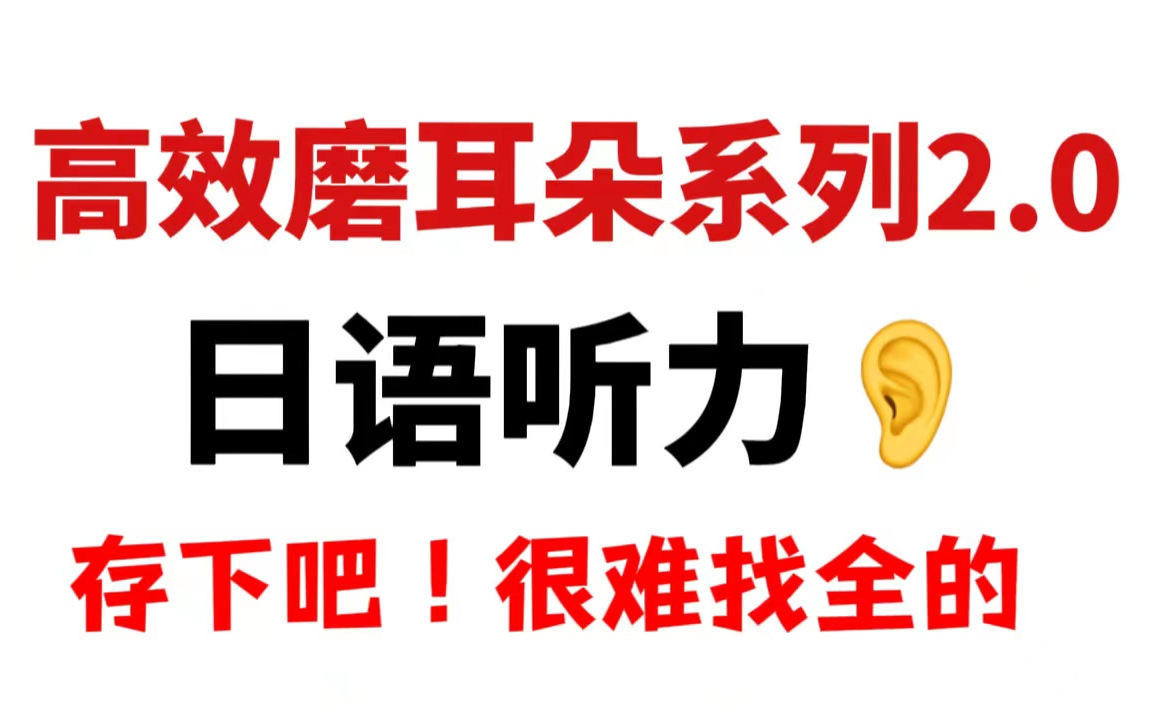 高效磨耳朵系列2.0

日语听力

存下吧！很难找全的